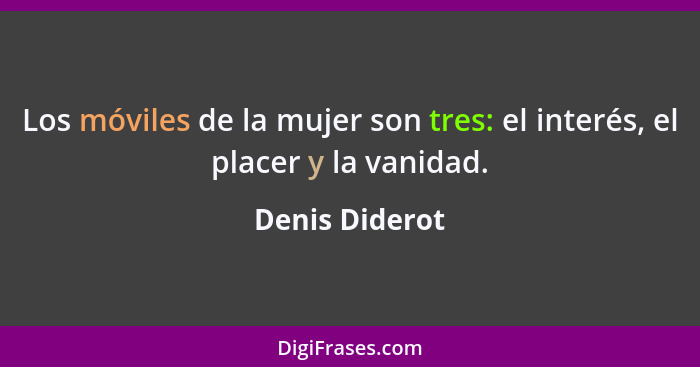 Los móviles de la mujer son tres: el interés, el placer y la vanidad.

Denis Diderot

DigiFrases.com